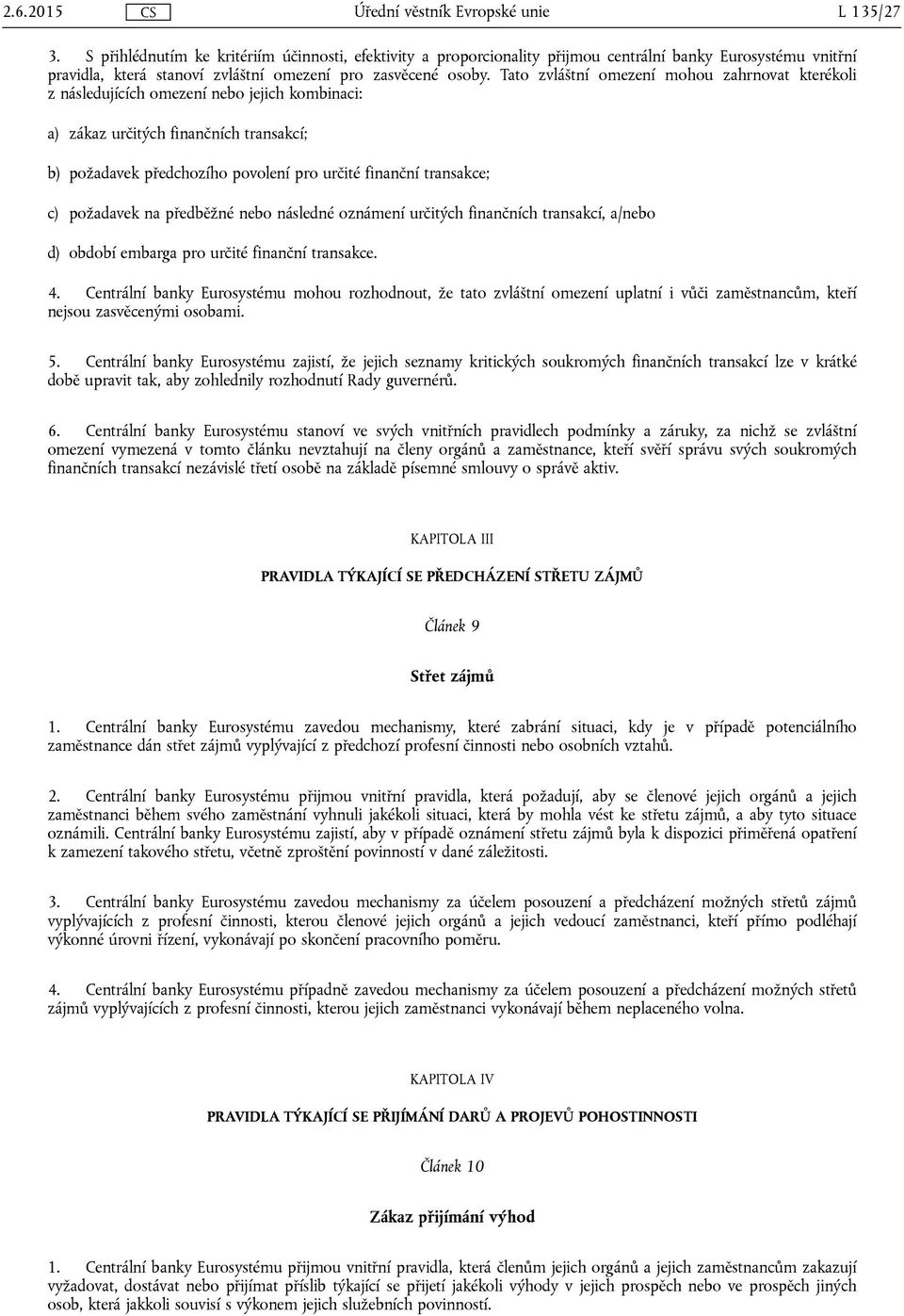 2.6.2015 CS Úřední věstník Evropské unie L 135/27

3. S přihlédnutím ke kritériím účinnosti, efektivity a proporcionality přijmou centrální banky Eurosystému vnitřní pravidla, která stanoví zvláštní omezení pro zasvěcené osoby. Tato zvláštní omezení mohou zahrnovat kterékoli z následujících omezení nebo jejich kombinaci:

a) zákaz určitých finančních transakcí;

b) požadavek předchozího povolení pro určité finanční transakce;

c) požadavek na předběžné nebo následné oznámení určitých finančních transakcí, a/nebo

d) období embarga pro určité finanční transakce.

4. Centrální banky Eurosystému mohou rozhodnout, že tato zvláštní omezení uplatní i vůči zaměstnancům, kteří nejsou zasvěcenými osobami.

5. Centrální banky Eurosystému zajistí, že jejich seznamy kritických soukromých finančních transakcí lze v krátké době upravit tak, aby zohlednily rozhodnutí Rady guvernérů.

6. Centrální banky Eurosystému stanoví ve svých vnitřních pravidlech podmínky a záruky, za nichž se zvláštní omezení vymezená v tomto článku nevztahují na členy orgánů a zaměstnance, kteří svěří správu svých soukromých finančních transakcí nezávislé třetí osobě na základě písemné smlouvy o správě aktiv.

KAPITOLA III

PRAVIDLA TÝKAJÍCÍ SE PŘEDCHÁZENÍ STŘETU ZÁJMŮ

Článek 9

Střet zájmů

1. Centrální banky Eurosystému zavedou mechanismy, které zabrání situaci, kdy je v případě potenciálního zaměstnance dán střet zájmů vyplývající z předchozí profesní činnosti nebo osobních vztahů.

2. Centrální banky Eurosystému přijmou vnitřní pravidla, která požadují, aby se členové jejich orgánů a jejich zaměstnanci během svého zaměstnání vyhnuli jakékoli situaci, která by mohla vést ke střetu zájmů, a aby tyto situace oznámili. Centrální banky Eurosystému zajistí, aby v případě oznámení střetu zájmů byla k dispozici přiměřená opatření k zamezení takového střetu, včetně zproštění povinností v dané záležitosti.

3. Centrální banky Eurosystému zavedou mechanismy za účelem posouzení a předcházení možných střetů zájmů vyplývajících z profesní činnosti, kterou členové jejich orgánů a jejich vedoucí zaměstnanci, kteří přímo podléhají výkonné úrovni řízení, vykonávají po skončení pracovního poměru.

4. Centrální banky Eurosystému případně zavedou mechanismy za účelem posouzení a předcházení možných střetů zájmů vyplývajících z profesní činnosti, kterou jejich zaměstnanci vykonávají během neplaceného volna.

KAPITOLA IV

PRAVIDLA TÝKAJÍCÍ SE PŘIJÍMÁNÍ DARŮ A PROJEVŮ POHOSTINNOSTI

Článek 10

Zákaz přijímání výhod

1. Centrální banky Eurosystému přijmou vnitřní pravidla, která členům jejich orgánů a jejich zaměstnancům zakazují vyžadovat, dostávat nebo přijímat příslib týkající se přijetí jakékoli výhody v jejich prospěch nebo ve prospěch jiných osob, která jakkoli souvisí s výkonem jejich služebních povinností.